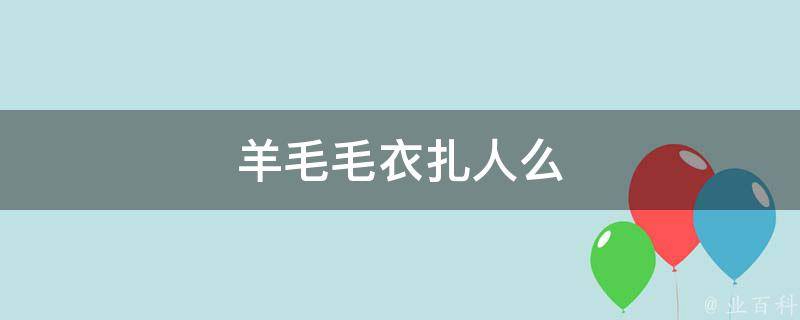 羊毛毛衣扎人么

@ 业百科